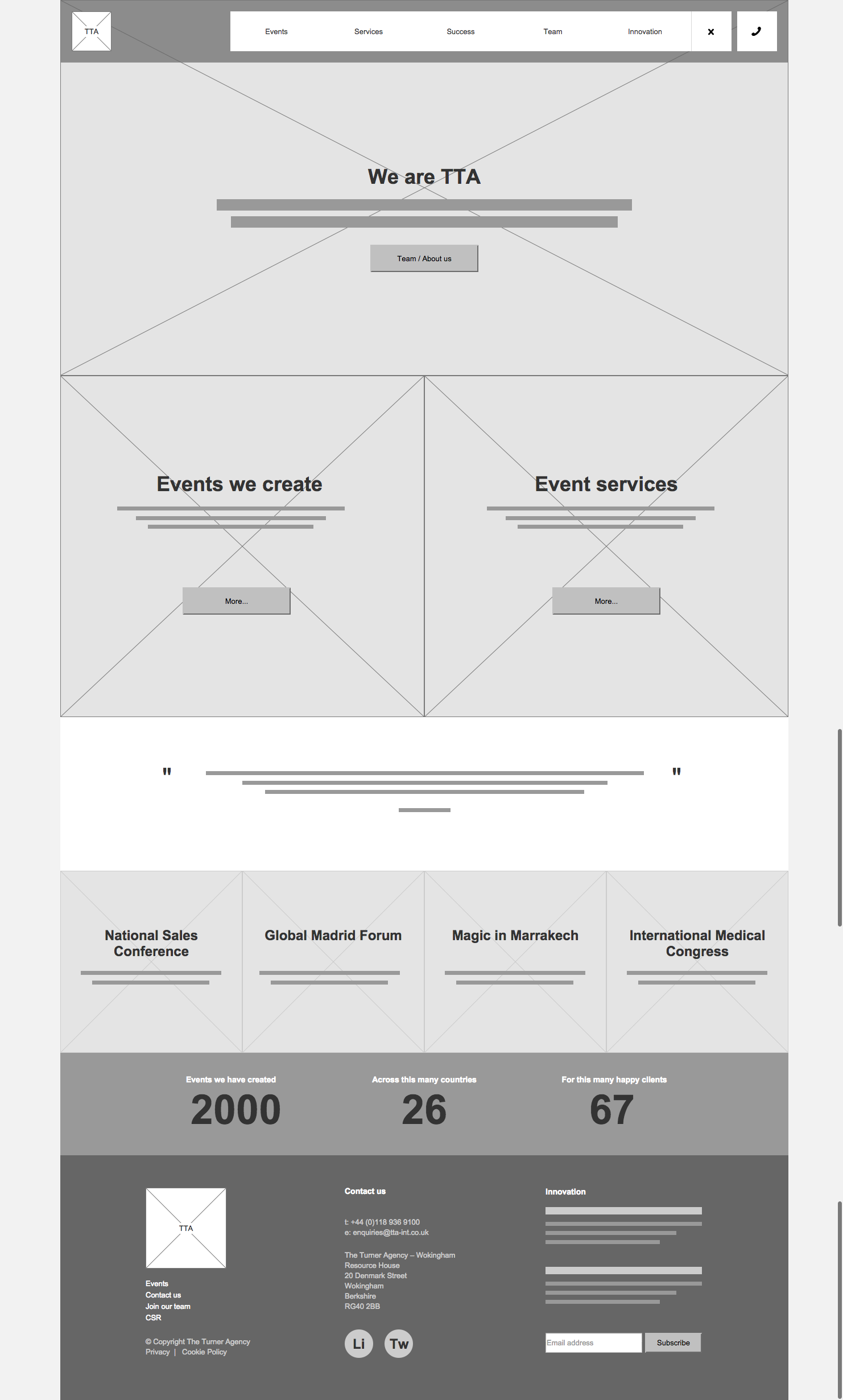 TTA

Events Services Success Team Innovation

We are TTA

Team / About us

Events we create

More...

Event services

More...

" "

National Sales Conference

Global Madrid Forum

Magic in Marrakech

International Medical Congress

Events we have created
2000

Across this many countries
26

For this many happy clients
67

TTA

Events
Contact us
Join our team
CSR

© Copyright The Turner Agency
Privacy | Cookie Policy

Contact us

t: +44 (0)118 936 9100
e: enquiries@tta-int.co.uk

The Turner Agency – Wokingham
Resource House
20 Denmark Street
Wokingham
Berkshire
RG40 2BB

Li Tw

Innovation

Email address
Subscribe